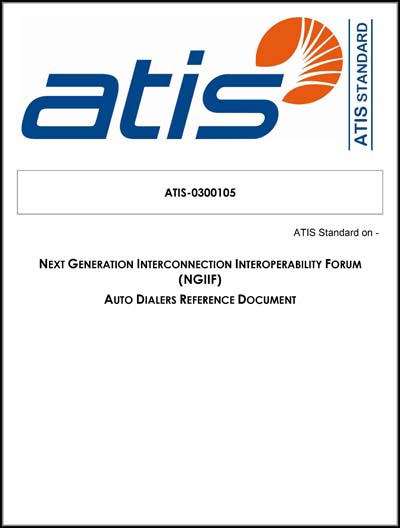 atis

ATIS STANDARD

ATIS-0300105

ATIS Standard on -

NEXT GENERATION INTERCONNECTION INTEROPERABILITY FORUM (NGIIF)

AUTO DIALERS REFERENCE DOCUMENT